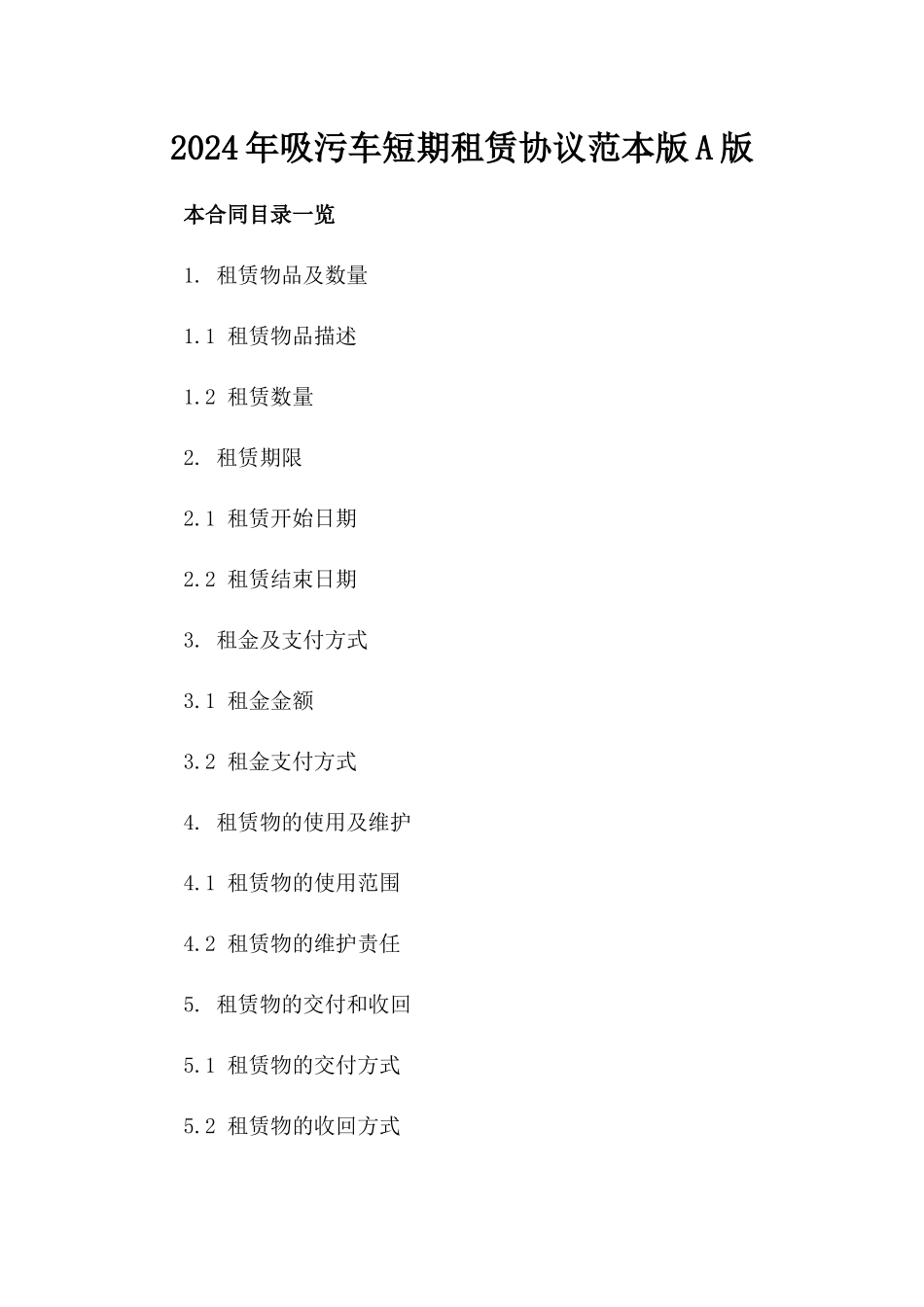 2024年吸污车短期租赁协议范本版A版

本合同目录一览

1. 租赁物品及数量

1.1 租赁物品描述

1.2 租赁数量

2. 租赁期限

2.1 租赁开始日期

2.2 租赁结束日期

3. 租金及支付方式

3.1 租金金额

3.2 租金支付方式

4. 租赁物的使用及维护

4.1 租赁物的使用范围

4.2 租赁物的维护责任

5. 租赁物的交付和收回

5.1 租赁物的交付方式

5.2 租赁物的收回方式